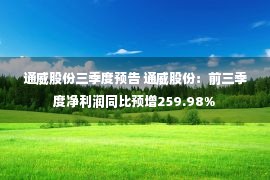 通威股份三季度预告 通威股份：前三季度净利润同比预增259.98%